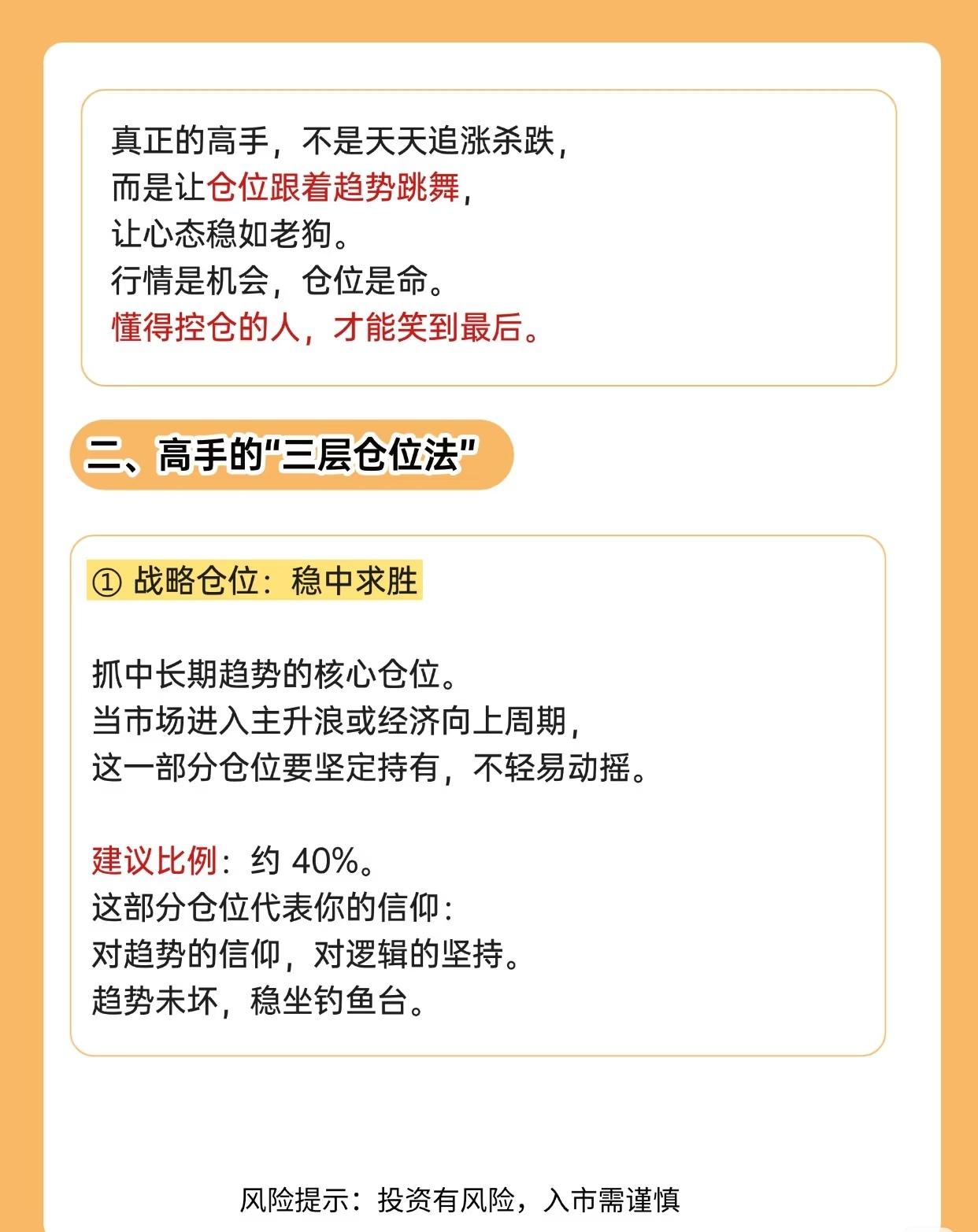 真正的高手，不是天天追涨杀跌，
而是让仓位跟着趋势跳舞，
让心态稳如老狗。
行情是机会，仓位是命。
懂得控仓的人，才能笑到最后。

二、高手的“三层仓位法”

① 战略仓位：稳中求胜

抓中长期趋势的核心仓位。
当市场进入主升浪或经济向上周期，
这一部分仓位要坚定持有，不轻易动摇。

建议比例：约 40%。
这部分仓位代表你的信仰：
对趋势的信仰，对逻辑的坚持。
趋势未坏，稳坐钓鱼台。

风险提示：投资有风险，入市需谨慎